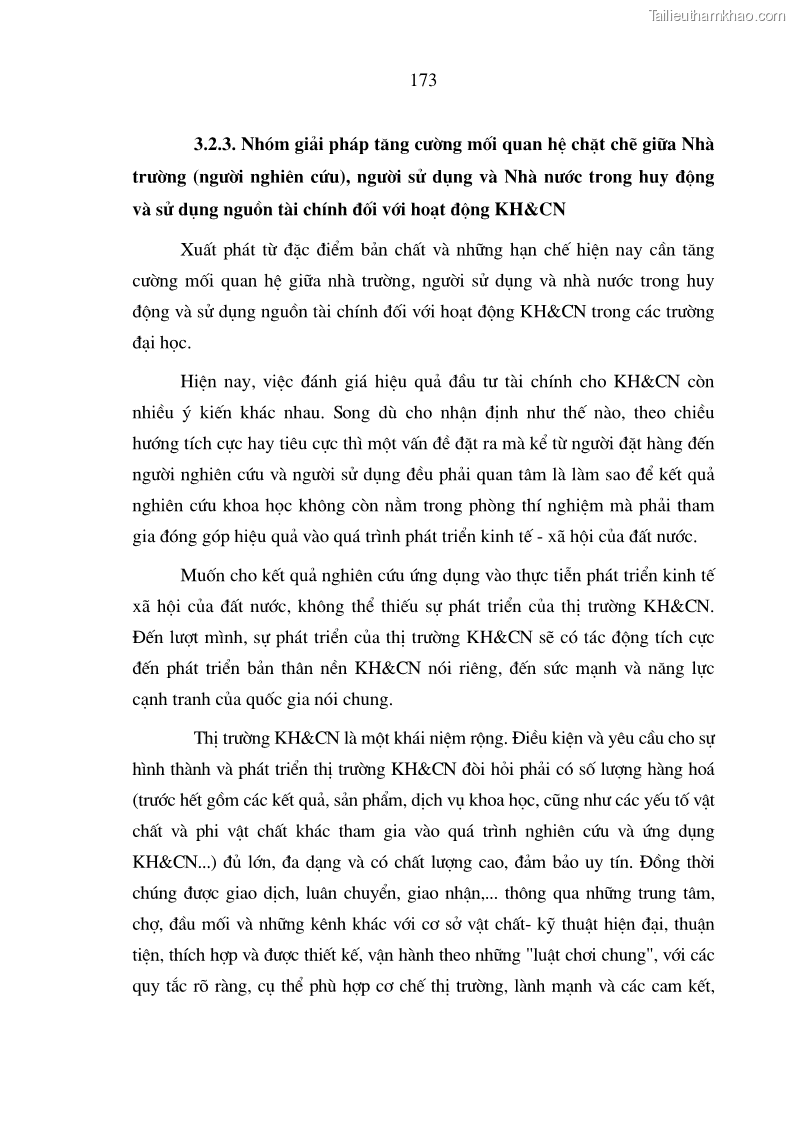 Tailieuthamkhao.com

173

3.2.3. Nhóm giải pháp tăng cường mối quan hệ chặt chẽ giữa Nhà trường (người nghiên cứu), người sử dụng và Nhà nước trong huy động và sử dụng nguồn tài chính đối với hoạt động KH&CN

Xuất phát từ đặc điểm bản chất và những hạn chế hiện nay cần tăng cường mối quan hệ giữa nhà trường, người sử dụng và nhà nước trong huy động và sử dụng nguồn tài chính đối với hoạt động KH&CN trong các trường đại học.

Hiện nay, việc đánh giá hiệu quả đầu tư tài chính cho KH&CN còn nhiều ý kiến khác nhau. Song dù cho nhận định như thế nào, theo chiều hướng tích cực hay tiêu cực thì một vấn đề đặt ra mà kể từ người đặt hàng đến người nghiên cứu và người sử dụng đều phải quan tâm là làm sao để kết quả nghiên cứu khoa học không còn nằm trong phòng thí nghiệm mà phải tham gia đóng góp hiệu quả vào quá trình phát triển kinh tế - xã hội của đất nước.

Muốn cho kết quả nghiên cứu ứng dụng vào thực tiễn phát triển kinh tế xã hội của đất nước, không thể thiếu sự phát triển của thị trường KH&CN. Đến lượt mình, sự phát triển của thị trường KH&CN sẽ có tác động tích cực đến phát triển bản thân nền KH&CN nói riêng, đến sức mạnh và năng lực cạnh tranh của quốc gia nói chung.

Thị trường KH&CN là một khái niệm rộng. Điều kiện và yêu cầu cho sự hình thành và phát triển thị trường KH&CN đòi hỏi phải có số lượng hàng hoá (trước hết gồm các kết quả, sản phẩm, dịch vụ khoa học, cũng như các yếu tố vật chất và phi vật chất khác tham gia vào quá trình nghiên cứu và ứng dụng KH&CN...) đủ lớn, đa dạng và có chất lượng cao, đảm bảo uy tín. Đồng thời chúng được giao dịch, luân chuyển, giao nhận,... thông qua những trung tâm, chợ, đầu mối và những kênh khác với cơ sở vật chất- kỹ thuật hiện đại, thuận tiện, thích hợp và được thiết kế, vận hành theo những "luật chơi chung", với các quy tắc rõ ràng, cụ thể phù hợp cơ chế thị trường, lành mạnh và các cam kết,